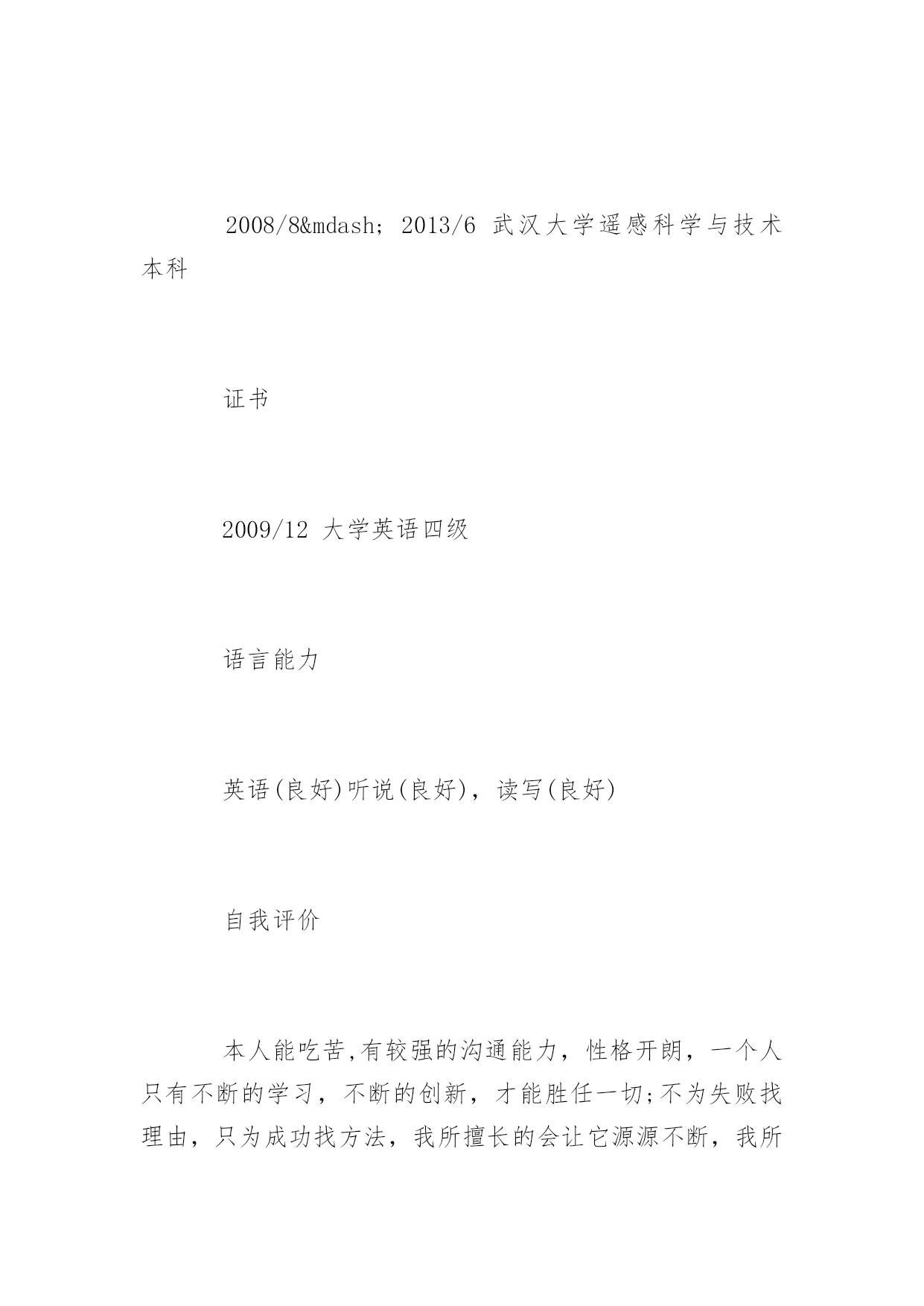 2008/8&mdash; 2013/6 武汉大学遥感科学与技术本科

证书

2009/12 大学英语四级

语言能力

英语(良好)听说(良好)，读写(良好)

自我评价

本人能吃苦,有较强的沟通能力，性格开朗，一个人只有不断的学习，不断的创新，才能胜任一切;不为失败找理由，只为成功找方法，我所擅长的会让它源源不断，我所